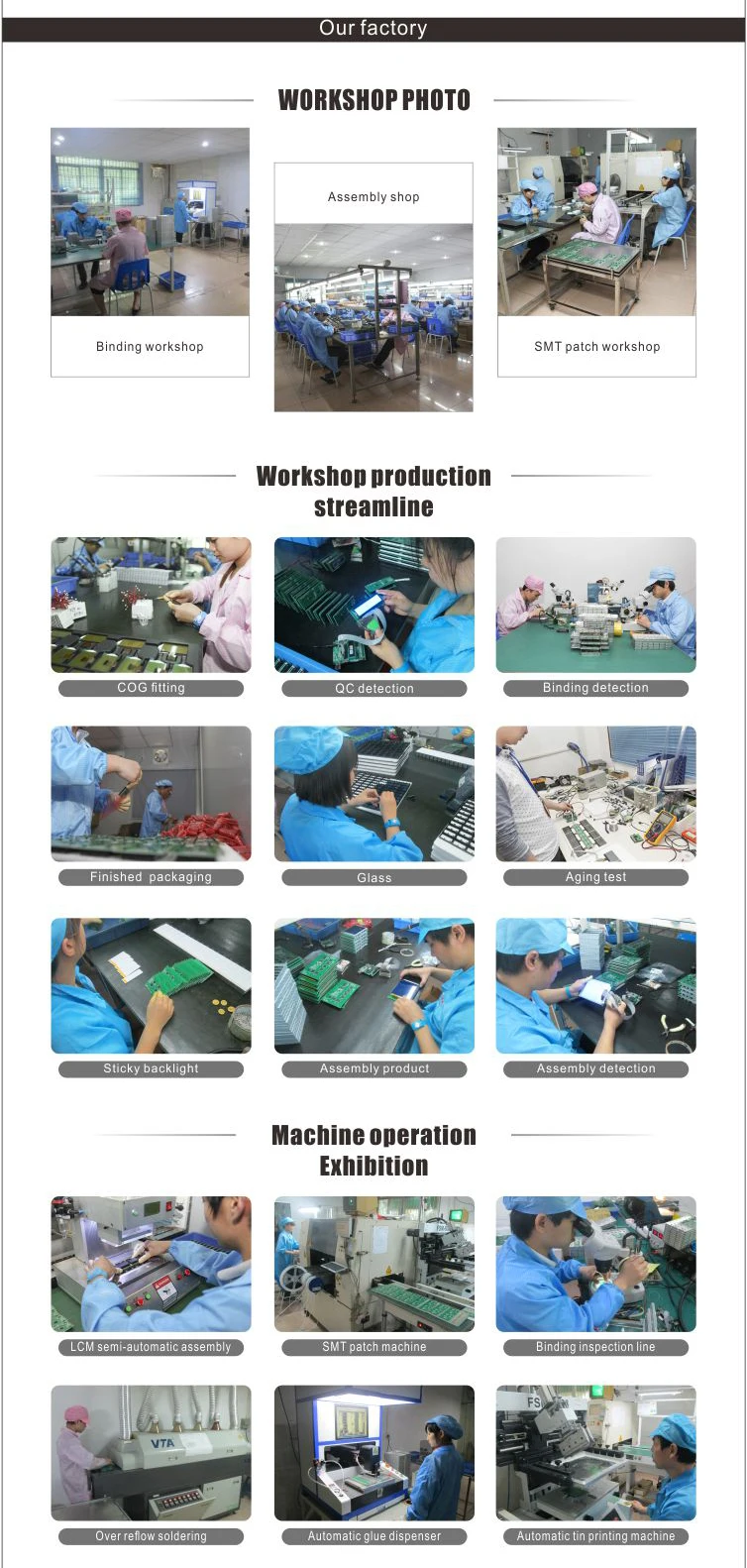 Our factory

WORKSHOP PHOTO

Binding workshop

Assembly shop

SMT patch workshop

Workshop production streamline

COG fitting

QC detection

Binding detection

Finished packaging

Glass

Aging test

Sticky backlight

Assembly product

Assembly detection

Machine operation Exhibition

LCM semi-automatic assembly

SMT patch machine

Binding inspection line

Over reflow soldering

Automatic glue dispenser

Automatic tin printing machine